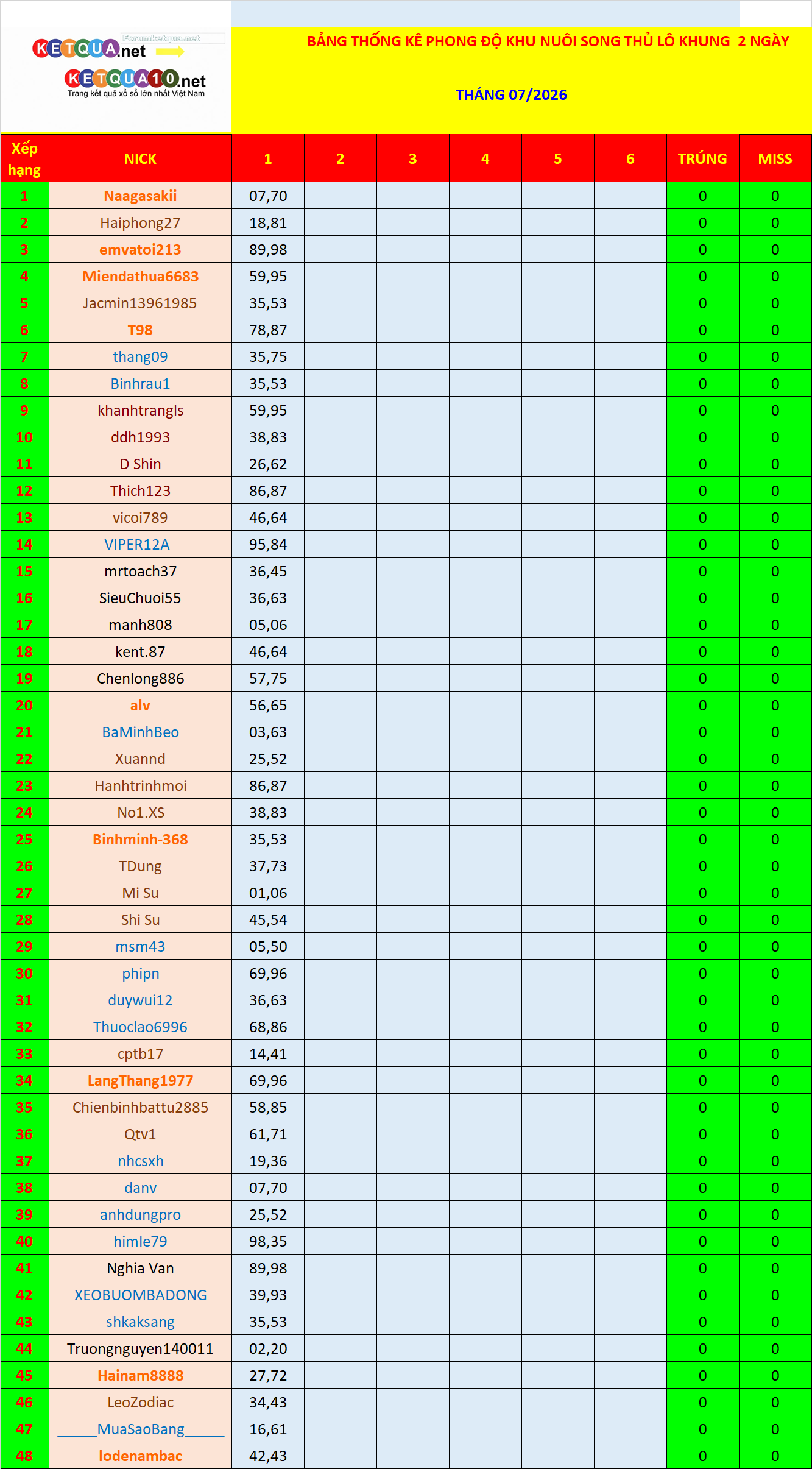 KETQUA.net Forumketqua.net
KETQUA10.net
Trang kết quả xổ số lớn nhất Việt Nam

BẢNG THỐNG KÊ PHONG ĐỘ KHU NUÔI SONG THỦ LÔ KHUNG 2 NGÀY

THÁNG 07/2026

| Xếp hạng | NICK | 1 | 2 | 3 | 4 | 5 | 6 | TRÚNG | MISS |
|---|---|---|---|---|---|---|---|---|---|
| 1 | Naagasakii | 07,70 | | | | | | 0 | 0 |
| 2 | Haiphong27 | 18,81 | | | | | | 0 | 0 |
| 3 | emvatoi213 | 89,98 | | | | | | 0 | 0 |
| 4 | Miendathua6683 | 59,95 | | | | | | 0 | 0 |
| 5 | Jacmin13961985 | 35,53 | | | | | | 0 | 0 |
| 6 | T98 | 78,87 | | | | | | 0 | 0 |
| 7 | thang09 | 35,75 | | | | | | 0 | 0 |
| 8 | Binhrau1 | 35,53 | | | | | | 0 | 0 |
| 9 | khanhtrangls | 59,95 | | | | | | 0 | 0 |
| 10 | ddh1993 | 38,83 | | | | | | 0 | 0 |
| 11 | D Shin | 26,62 | | | | | | 0 | 0 |
| 12 | Thich123 | 86,87 | | | | | | 0 | 0 |
| 13 | vicoi789 | 46,64 | | | | | | 0 | 0 |
| 14 | VIPER12A | 95,84 | | | | | | 0 | 0 |
| 15 | mrtoach37 | 36,45 | | | | | | 0 | 0 |
| 16 | SieuChuoi55 | 36,63 | | | | | | 0 | 0 |
| 17 | manh808 | 05,06 | | | | | | 0 | 0 |
| 18 | kent.87 | 46,64 | | | | | | 0 | 0 |
| 19 | Chenlong886 | 57,75 | | | | | | 0 | 0 |
| 20 | alv | 56,65 | | | | | | 0 | 0 |
| 21 | BaMinhBeo | 03,63 | | | | | | 0 | 0 |
| 22 | Xuannd | 25,52 | | | | | | 0 | 0 |
| 23 | Hanhtrinhmoi | 86,87 | | | | | | 0 | 0 |
| 24 | No1.XS | 38,83 | | | | | | 0 | 0 |
| 25 | Binhminh-368 | 35,53 | | | | | | 0 | 0 |
| 26 | TDung | 37,73 | | | | | | 0 | 0 |
| 27 | Mi Su | 01,06 | | | | | | 0 | 0 |
| 28 | Shi Su | 45,54 | | | | | | 0 | 0 |
| 29 | msm43 | 05,50 | | | | | | 0 | 0 |
| 30 | phipn | 69,96 | | | | | | 0 | 0 |
| 31 | duywui12 | 36,63 | | | | | | 0 | 0 |
| 32 | Thuoclao6996 | 68,86 | | | | | | 0 | 0 |
| 33 | cptb17 | 14,41 | | | | | | 0 | 0 |
| 34 | LangThang1977 | 69,96 | | | | | | 0 | 0 |
| 35 | Chienbinhbattu2885 | 58,85 | | | | | | 0 | 0 |
| 36 | Qtv1 | 61,71 | | | | | | 0 | 0 |
| 37 | nhcsxh | 19,36 | | | | | | 0 | 0 |
| 38 | danv | 07,70 | | | | | | 0 | 0 |
| 39 | anhdungpro | 25,52 | | | | | | 0 | 0 |
| 40 | himle79 | 98,35 | | | | | | 0 | 0 |
| 41 | Nghia Van | 89,98 | | | | | | 0 | 0 |
| 42 | XEOBUOMBADONG | 39,93 | | | | | | 0 | 0 |
| 43 | shkaksang | 35,53 | | | | | | 0 | 0 |
| 44 | Truongnguyen140011 | 02,20 | | | | | | 0 | 0 |
| 45 | Hainam8888 | 27,72 | | | | | | 0 | 0 |
| 46 | LeoZodiac | 34,43 | | | | | | 0 | 0 |
| 47 | _____MuaSaoBang_____ | 16,61 | | | | | | 0 | 0 |
| 48 | lodenambac | 42,43 | | | | | | 0 | 0 |